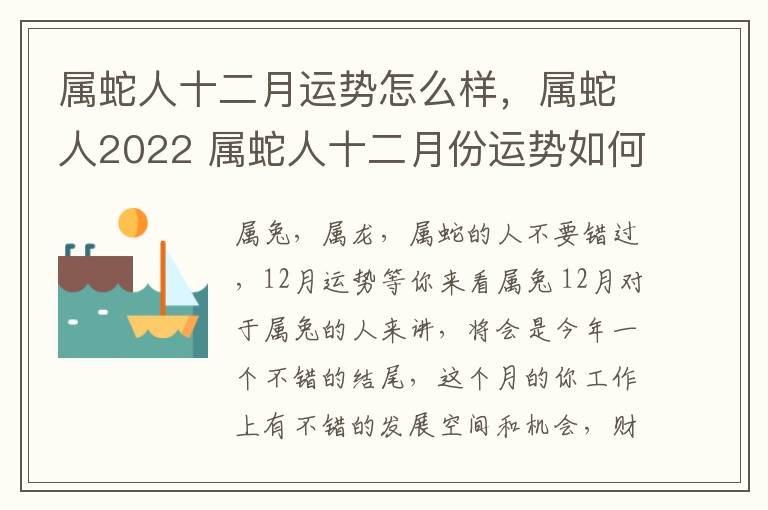 属蛇人十二月运势怎么样，属蛇人2022 属蛇人十二月份运势如何

属兔，属龙，属蛇的人不要错过，12月运势等你来看属兔12月对于属兔的人来讲，将会是今年一个不错的结尾，这个月的你工作上有不错的发展空间和机会，财